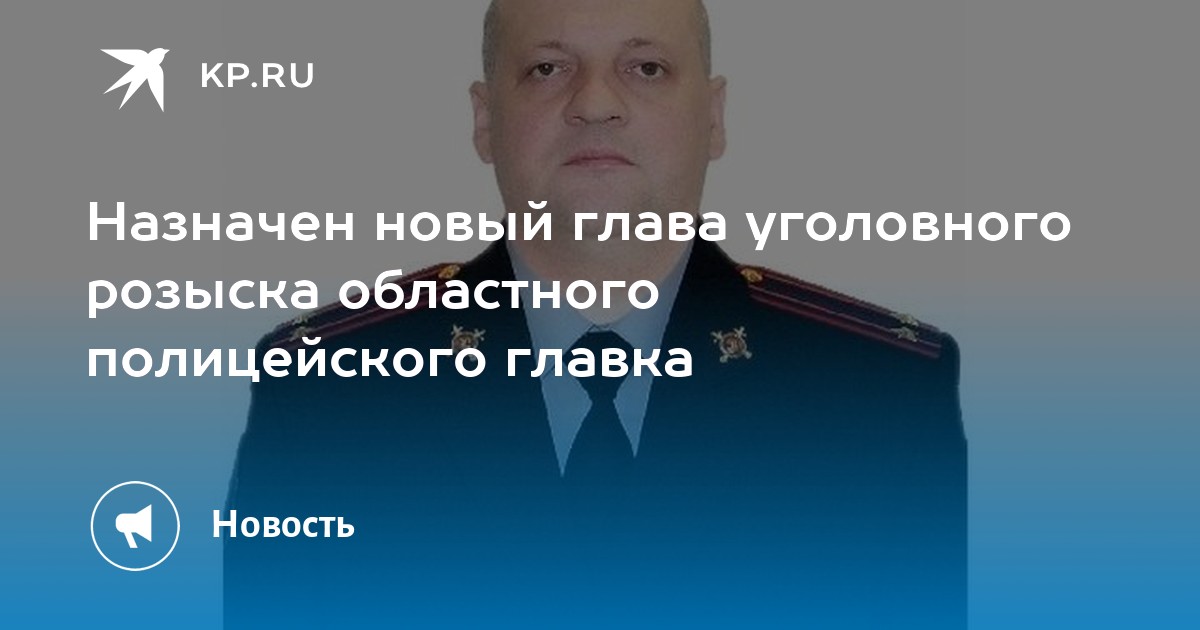 KP.RU

Назначен новый глава уголовного розыска областного полицейского главка

Новость